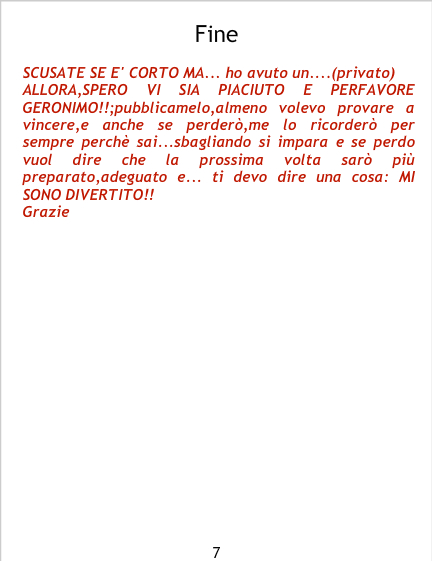 Fine

SCUSATE SE E' CORTO MA... ho avuto un....(privato)
ALLORA,SPERO VI SIA PIACIUTO E PERFAVORE GERONIMO!!;pubblicamelo,almeno volevo provare a vincere,e anche se perderò,me lo ricorderò per sempre perchè sai...sbagliando si impara e se perdo vuol dire che la prossima volta sarò più preparato,adeguato e... ti devo dire una cosa: MI SONO DIVERTITO!!
Grazie

7